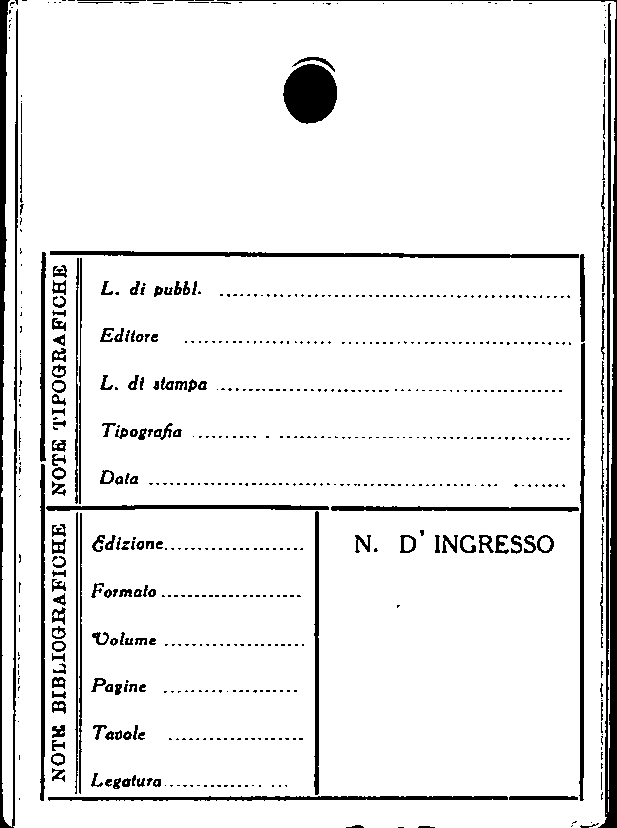 NOTE TIPOGRAFICHE

L. di pubbl. ____

Editore ____

L. di stampa ____

Tipografia ____

Data ____

NOTE BIBLIOGRAFICHE

Edizione ____

Formato ____

Volume ____

Pagine ____

Tavole ____

Legatura ____

N. D' INGRESSO